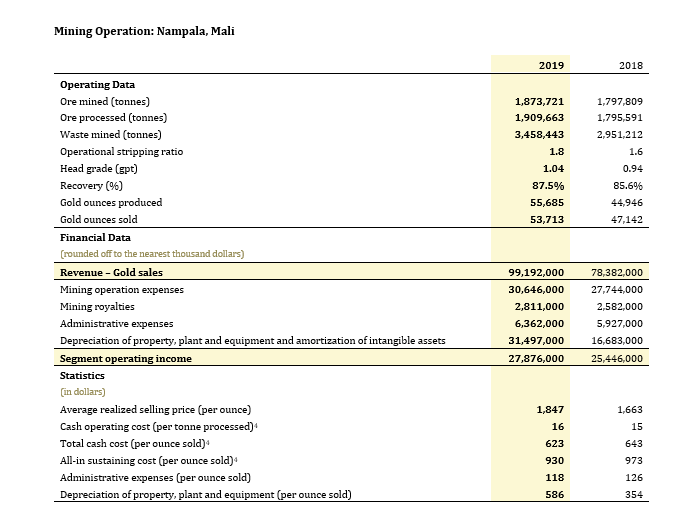 Mining Operation: Nampala, Mali

| | 2019 | 2018 |
|---|---|---|
| **Operating Data** | | |
| Ore mined (tonnes) | 1,873,721 | 1,797,809 |
| Ore processed (tonnes) | 1,909,663 | 1,795,591 |
| Waste mined (tonnes) | 3,458,443 | 2,951,212 |
| Operational stripping ratio | 1.8 | 1.6 |
| Head grade (gpt) | 1.04 | 0.94 |
| Recovery (%) | 87.5% | 85.6% |
| Gold ounces produced | 55,685 | 44,946 |
| Gold ounces sold | 53,713 | 47,142 |
| **Financial Data** | | |
| (rounded off to the nearest thousand dollars) | | |
| **Revenue – Gold sales** | 99,192,000 | 78,382,000 |
| Mining operation expenses | 30,646,000 | 27,744,000 |
| Mining royalties | 2,811,000 | 2,582,000 |
| Administrative expenses | 6,362,000 | 5,927,000 |
| Depreciation of property, plant and equipment and amortization of intangible assets | 31,497,000 | 16,683,000 |
| **Segment operating income** | 27,876,000 | 25,446,000 |
| **Statistics** | | |
| (in dollars) | | |
| Average realized selling price (per ounce) | 1,847 | 1,663 |
| Cash operating cost (per tonne processed)$^4$ | 16 | 15 |
| Total cash cost (per ounce sold)$^4$ | 623 | 643 |
| All-in sustaining cost (per ounce sold)$^4$ | 930 | 973 |
| Administrative expenses (per ounce sold) | 118 | 126 |
| Depreciation of property, plant and equipment (per ounce sold) | 586 | 354 |